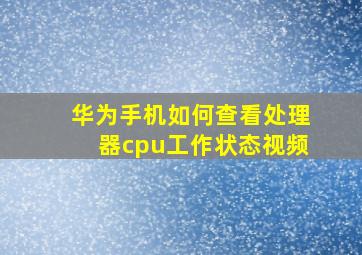 华为手机如何查看处理器cpu工作状态视频